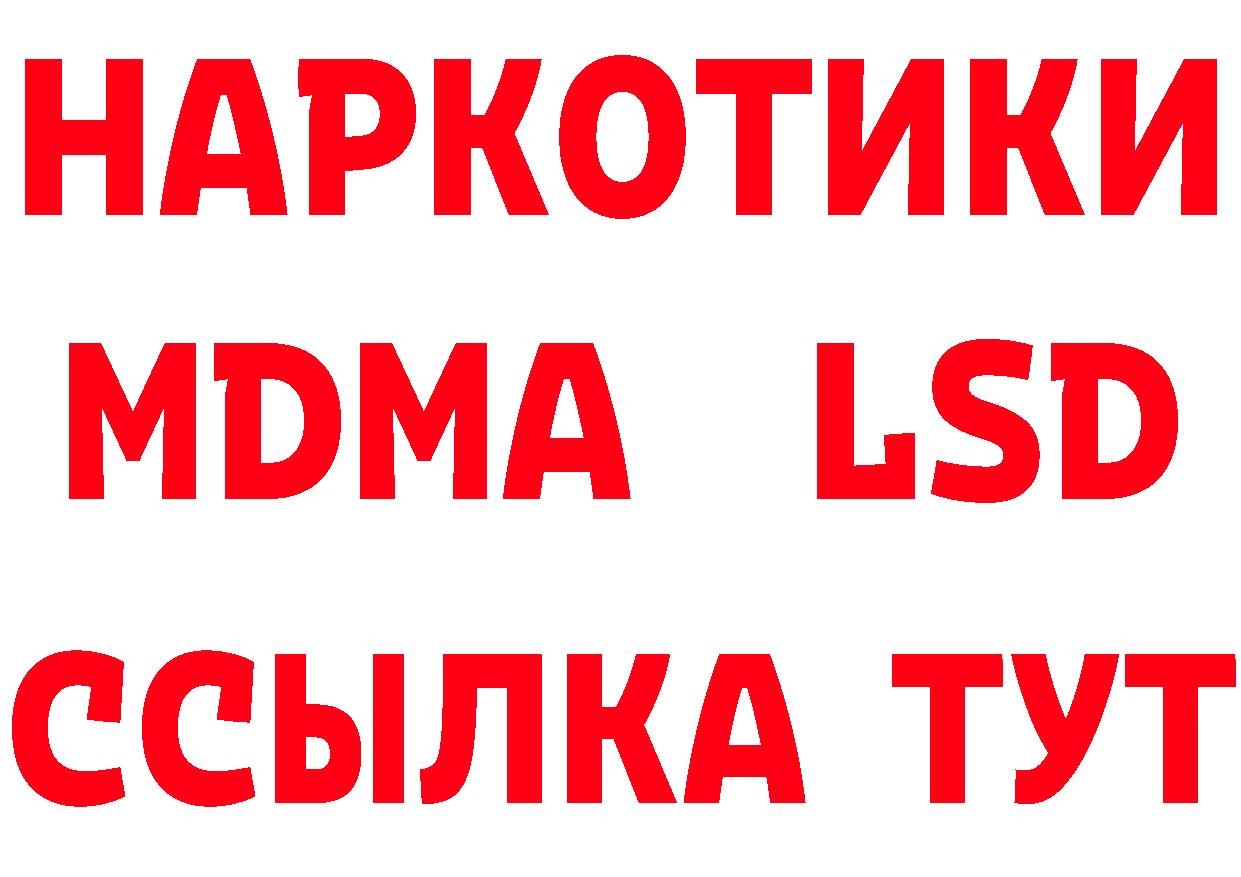 НАРКОТИКИ
MDMA LSD
ССЫЛКА ТУТ